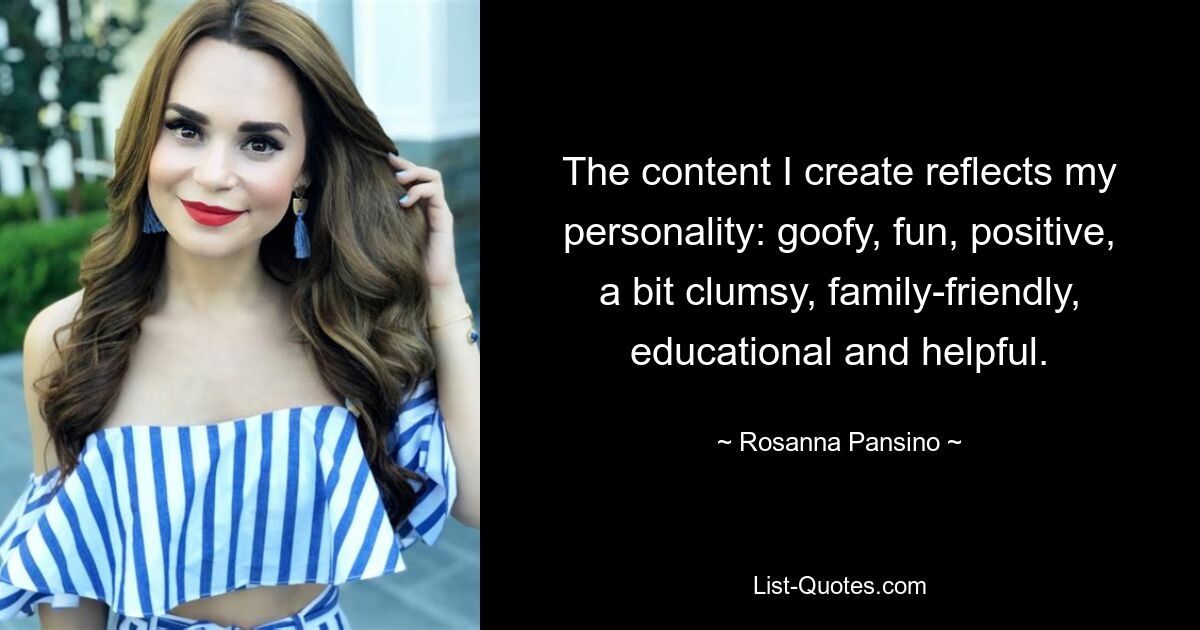 The content I create reflects my personality: goofy, fun, positive, a bit clumsy, family-friendly, educational and helpful.

~ Rosanna Pansino ~

List-Quotes.com